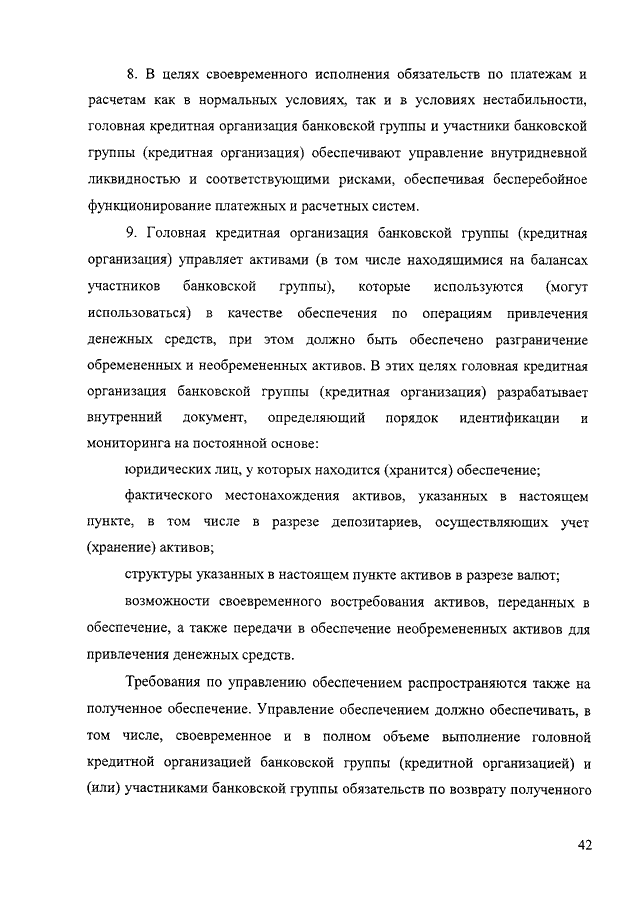 8. В целях своевременного исполнения обязательств по платежам и расчетам как в нормальных условиях, так и в условиях нестабильности, головная кредитная организация банковской группы и участники банковской группы (кредитная организация) обеспечивают управление внутридневной ликвидностью и соответствующими рисками, обеспечивая бесперебойное функционирование платежных и расчетных систем.

9. Головная кредитная организация банковской группы (кредитная организация) управляет активами (в том числе находящимися на балансах участников банковской группы), которые используются (могут использоваться) в качестве обеспечения по операциям привлечения денежных средств, при этом должно быть обеспечено разграничение обремененных и необремененных активов. В этих целях головная кредитная организация банковской группы (кредитная организация) разрабатывает внутренний документ, определяющий порядок идентификации и мониторинга на постоянной основе:

юридических лиц, у которых находится (хранится) обеспечение;

фактического местонахождения активов, указанных в настоящем пункте, в том числе в разрезе депозитариев, осуществляющих учет (хранение) активов;

структуры указанных в настоящем пункте активов в разрезе валют;

возможности своевременного востребования активов, переданных в обеспечение, а также передачи в обеспечение необремененных активов для привлечения денежных средств.

Требования по управлению обеспечением распространяются также на полученное обеспечение. Управление обеспечением должно обеспечивать, в том числе, своевременное и в полном объеме выполнение головной кредитной организацией банковской группы (кредитной организацией) и (или) участниками банковской группы обязательств по возврату полученного

42